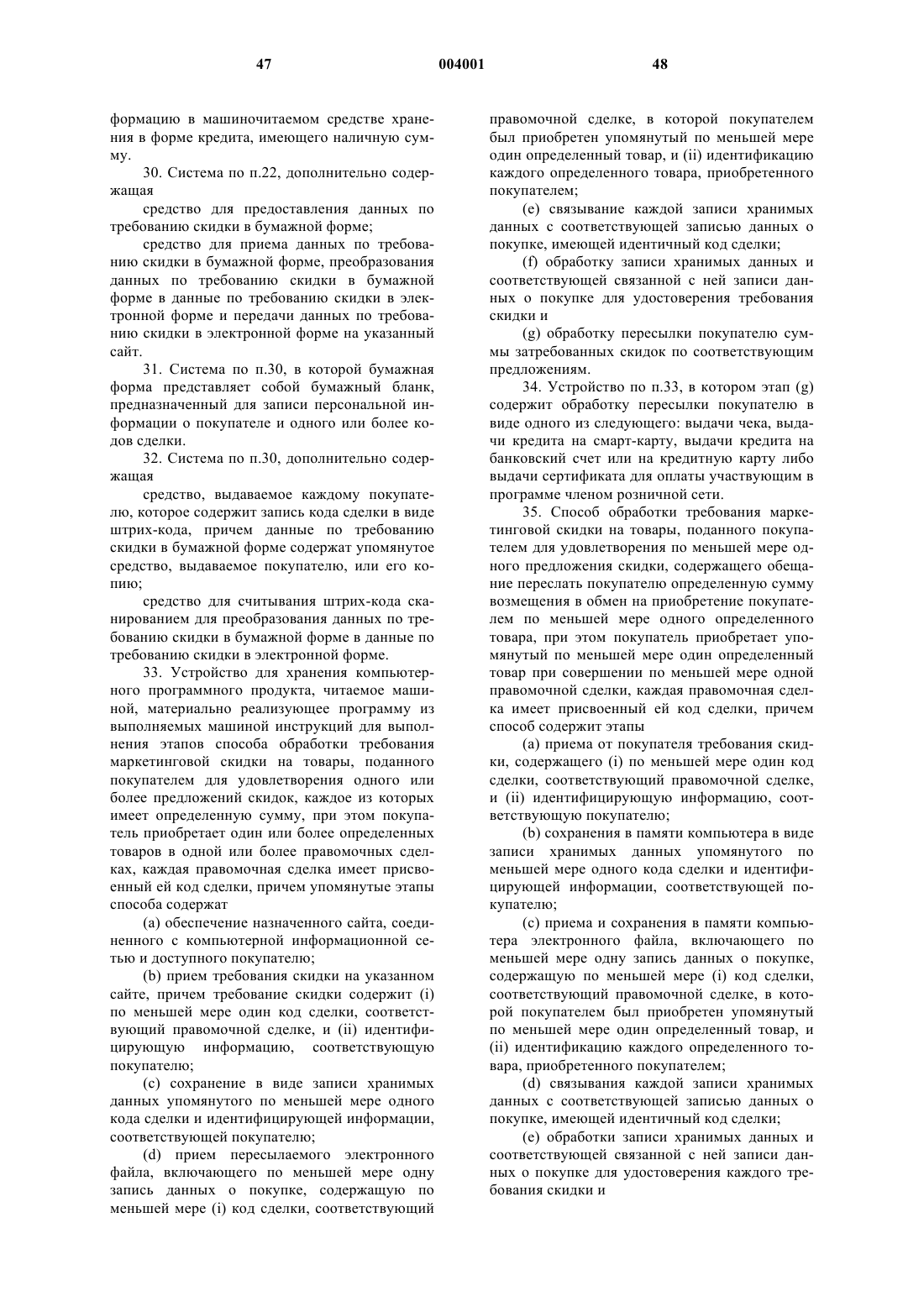 47 004001 48

формацию в машиночитаемом средстве хранения в форме кредита, имеющего наличную сумму.

30. Система по п.22, дополнительно содержащая

средство для предоставления данных по требованию скидки в бумажной форме;

средство для приема данных по требованию скидки в бумажной форме, преобразования данных по требованию скидки в бумажной форме в данные по требованию скидки в электронной форме и передачи данных по требованию скидки в электронной форме на указанный сайт.

31. Система по п.30, в которой бумажная форма представляет собой бумажный бланк, предназначенный для записи персональной информации о покупателе и одного или более кодов сделки.

32. Система по п.30, дополнительно содержащая

средство, выдаваемое каждому покупателю, которое содержит запись кода сделки в виде штрих-кода, причем данные по требованию скидки в бумажной форме содержат упомянутое средство, выдаваемое покупателю, или его копию;

средство для считывания штрих-кода сканированием для преобразования данных по требованию скидки в бумажной форме в данные по требованию скидки в электронной форме.

33. Устройство для хранения компьютерного программного продукта, читаемое машиной, материально реализующее программу из выполняемых машиной инструкций для выполнения этапов способа обработки требования маркетинговой скидки на товары, поданного покупателем для удовлетворения одного или более предложений скидок, каждое из которых имеет определенную сумму, при этом покупатель приобретает один или более определенных товаров в одной или более правомочных сделках, каждая правомочная сделка имеет присвоенный ей код сделки, причем упомянутые этапы способа содержат

(a) обеспечение назначенного сайта, соединенного с компьютерной информационной сетью и доступного покупателю;

(b) прием требования скидки на указанном сайте, причем требование скидки содержит (i) по меньшей мере один код сделки, соответствующий правомочной сделке, и (ii) идентифицирующую информацию, соответствующую покупателю;

(c) сохранение в виде записи хранимых данных упомянутого по меньшей мере одного кода сделки и идентифицирующей информации, соответствующей покупателю;

(d) прием пересылаемого электронного файла, включающего по меньшей мере одну запись данных о покупке, содержащую по меньшей мере (i) код сделки, соответствующий правомочной сделке, в которой покупателем был приобретен упомянутый по меньшей мере один определенный товар, и (ii) идентификацию каждого определенного товара, приобретенного покупателем;

(e) связывание каждой записи хранимых данных с соответствующей записью данных о покупке, имеющей идентичный код сделки;

(f) обработку записи хранимых данных и соответствующей связанной с ней записи данных о покупке для удостоверения требования скидки и

(g) обработку пересылки покупателю суммы затребованных скидок по соответствующим предложениям.

34. Устройство по п.33, в котором этап (g) содержит обработку пересылки покупателю в виде одного из следующего: выдачи чека, выдачи кредита на смарт-карту, выдачи кредита на банковский счет или на кредитную карту либо выдачи сертификата для оплаты участвующим в программе членом розничной сети.

35. Способ обработки требования маркетинговой скидки на товары, поданного покупателем для удовлетворения по меньшей мере одного предложения скидки, содержащего обещание переслать покупателю определенную сумму возмещения в обмен на приобретение покупателем по меньшей мере одного определенного товара, при этом покупатель приобретает упомянутый по меньшей мере один определенный товар при совершении по меньшей мере одной правомочной сделки, каждая правомочная сделка имеет присвоенный ей код сделки, причем способ содержит этапы

(a) приема от покупателя требования скидки, содержащего (i) по меньшей мере один код сделки, соответствующий правомочной сделке, и (ii) идентифицирующую информацию, соответствующую покупателю;

(b) сохранения в памяти компьютера в виде записи хранимых данных упомянутого по меньшей мере одного кода сделки и идентифицирующей информации, соответствующей покупателю;

(c) приема и сохранения в памяти компьютера электронного файла, включающего по меньшей мере одну запись данных о покупке, содержащую по меньшей мере (i) код сделки, соответствующий правомочной сделке, в которой покупателем был приобретен упомянутый по меньшей мере один определенный товар, и (ii) идентификацию каждого определенного товара, приобретенного покупателем;

(d) связывания каждой записи хранимых данных с соответствующей записью данных о покупке, имеющей идентичный код сделки;

(e) обработки записи хранимых данных и соответствующей связанной с ней записи данных о покупке для удостоверения каждого требования скидки и